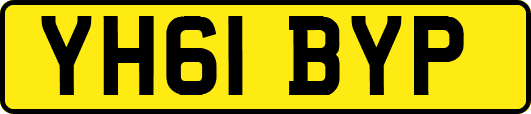 YH61 BYP